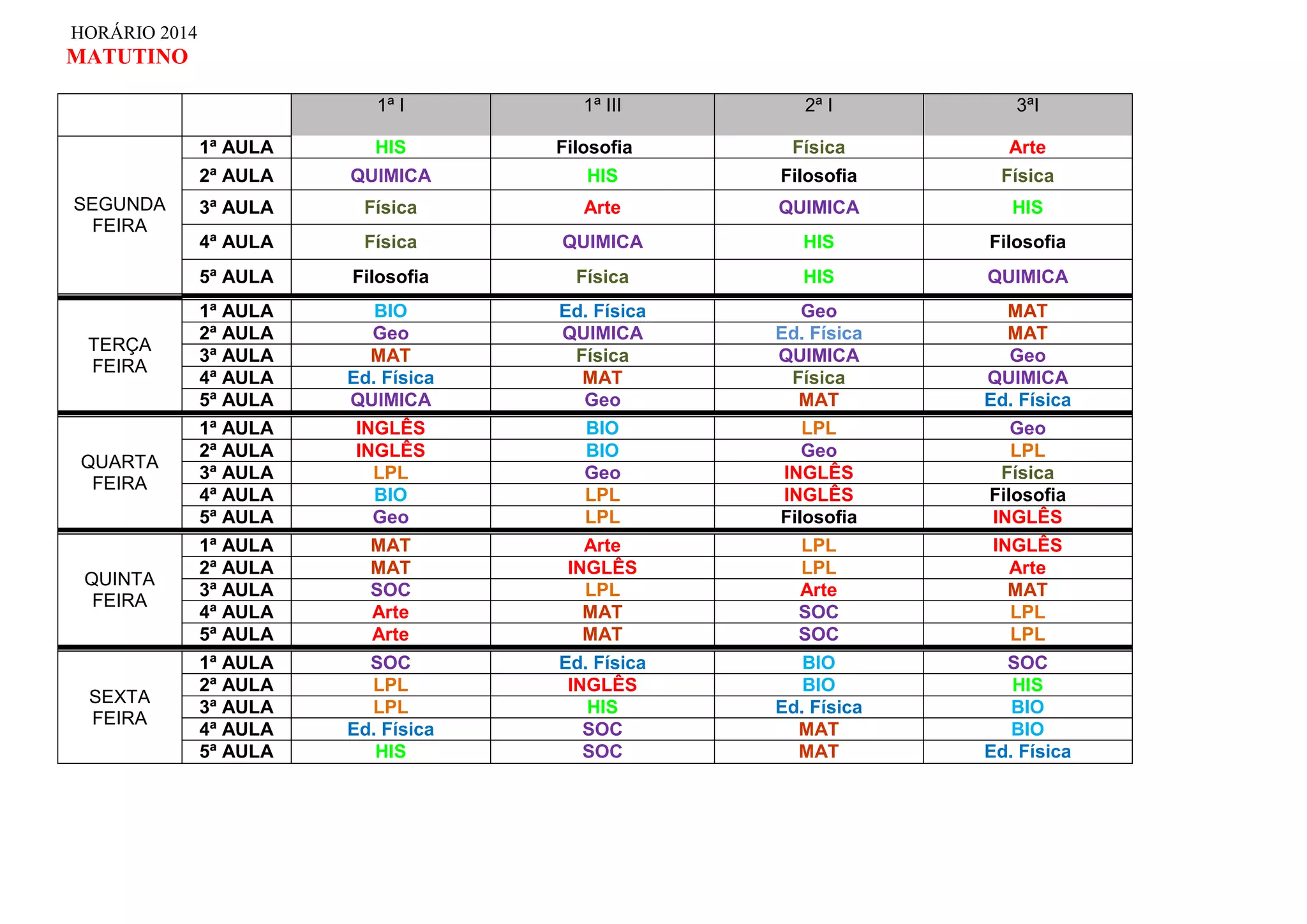 HORÁRIO 2014
MATUTINO

| | | 1ª I | 1ª III | 2ª I | 3ªI |
|---|---|---|---|---|---|
| SEGUNDA FEIRA | 1ª AULA | HIS | Filosofia | Física | Arte |
| | 2ª AULA | QUIMICA | HIS | Filosofia | Física |
| | 3ª AULA | Física | Arte | QUIMICA | HIS |
| | 4ª AULA | Física | QUIMICA | HIS | Filosofia |
| | 5ª AULA | Filosofia | Física | HIS | QUIMICA |
| TERÇA FEIRA | 1ª AULA | BIO | Ed. Física | Geo | MAT |
| | 2ª AULA | Geo | QUIMICA | Ed. Física | MAT |
| | 3ª AULA | MAT | Física | QUIMICA | Geo |
| | 4ª AULA | Ed. Física | MAT | Física | QUIMICA |
| | 5ª AULA | QUIMICA | Geo | MAT | Ed. Física |
| QUARTA FEIRA | 1ª AULA | INGLÊS | BIO | LPL | Geo |
| | 2ª AULA | INGLÊS | BIO | Geo | LPL |
| | 3ª AULA | LPL | Geo | INGLÊS | Física |
| | 4ª AULA | BIO | LPL | INGLÊS | Filosofia |
| | 5ª AULA | Geo | LPL | Filosofia | INGLÊS |
| QUINTA FEIRA | 1ª AULA | MAT | Arte | LPL | INGLÊS |
| | 2ª AULA | MAT | INGLÊS | LPL | Arte |
| | 3ª AULA | SOC | LPL | Arte | MAT |
| | 4ª AULA | Arte | MAT | SOC | LPL |
| | 5ª AULA | Arte | MAT | SOC | LPL |
| SEXTA FEIRA | 1ª AULA | SOC | Ed. Física | BIO | SOC |
| | 2ª AULA | LPL | INGLÊS | BIO | HIS |
| | 3ª AULA | LPL | HIS | Ed. Física | BIO |
| | 4ª AULA | Ed. Física | SOC | MAT | BIO |
| | 5ª AULA | HIS | SOC | MAT | Ed. Física |